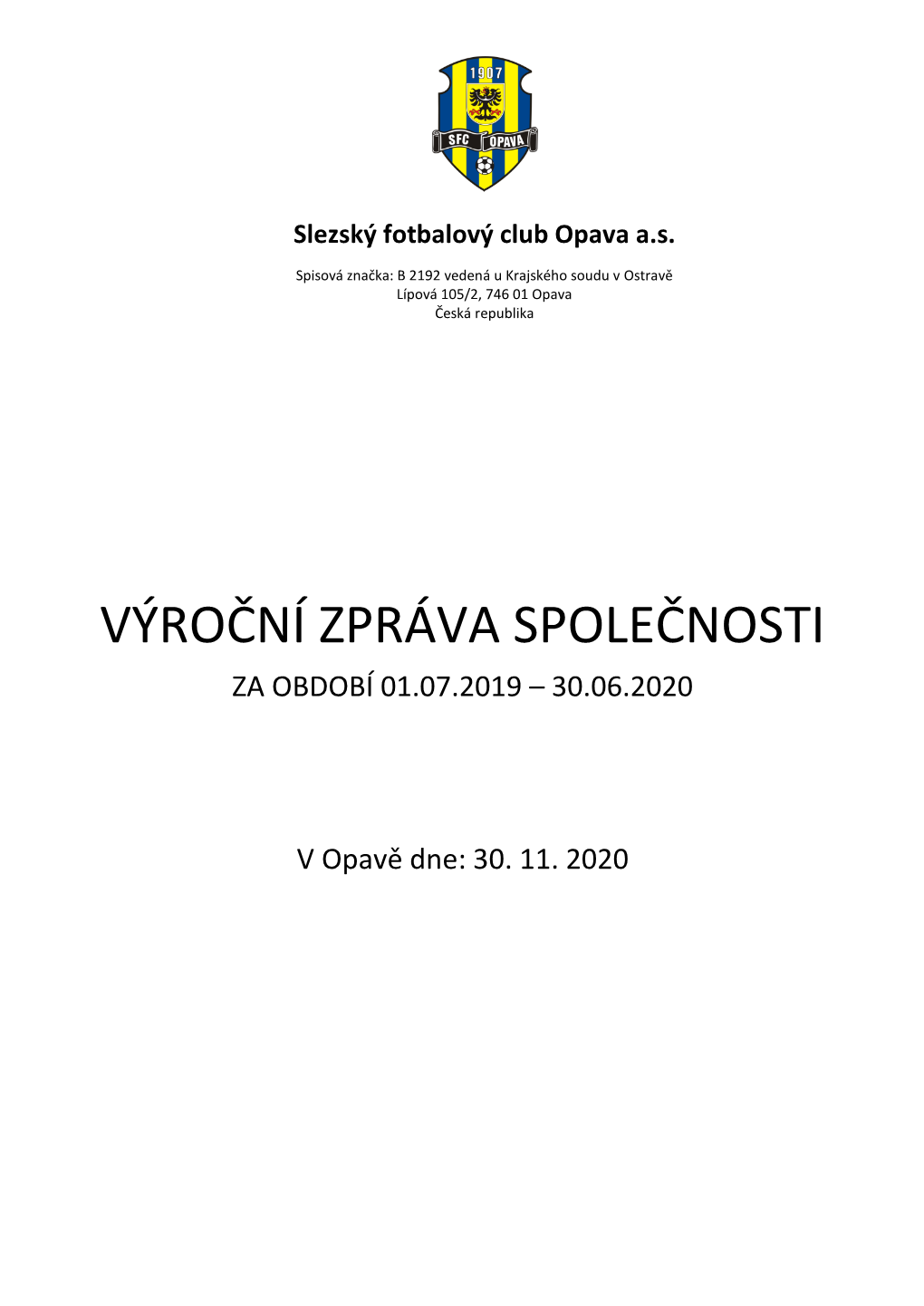 1907

SFC OPAVA

Slezský fotbalový club Opava a.s.

Spisová značka: B 2192 vedená u Krajského soudu v Ostravě
Lípová 105/2, 746 01 Opava
Česká republika

VÝROČNÍ ZPRÁVA SPOLEČNOSTI
ZA OBDOBÍ 01.07.2019 – 30.06.2020

V Opavě dne: 30. 11. 2020